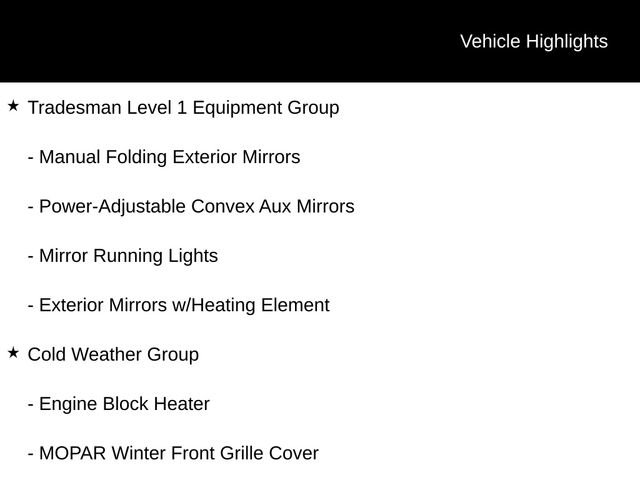 Vehicle Highlights

★ Tradesman Level 1 Equipment Group

- Manual Folding Exterior Mirrors

- Power-Adjustable Convex Aux Mirrors

- Mirror Running Lights

- Exterior Mirrors w/Heating Element

★ Cold Weather Group

- Engine Block Heater

- MOPAR Winter Front Grille Cover